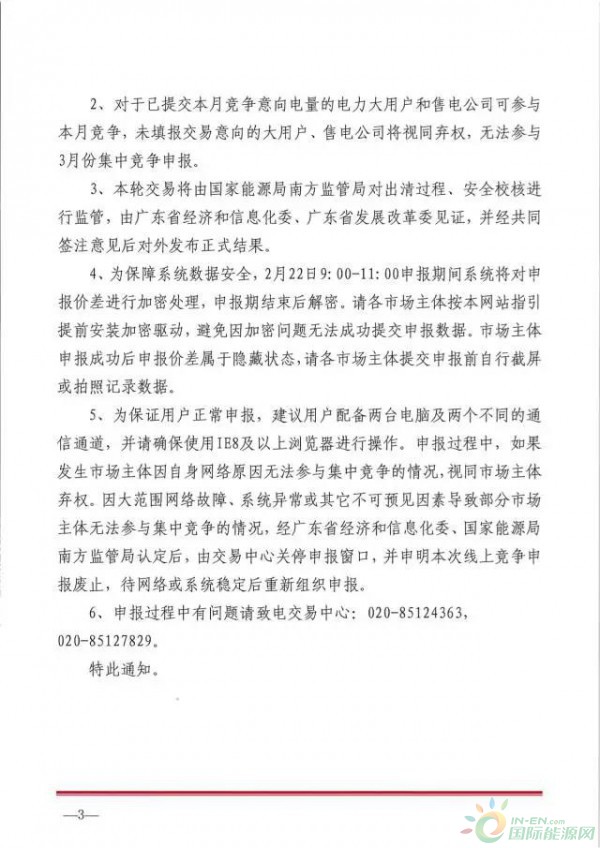 2、对于已提交本月竞争意向电量的电力大用户和售电公司可参与本月竞争，未填报交易意向的大用户、售电公司将视同弃权，无法参与3月份集中竞争申报。

3、本轮交易将由国家能源局南方监管局对出清过程、安全校核进行监管，由广东省经济和信息化委、广东省发展改革委见证，并经共同签注意见后对外发布正式结果。

4、为保障系统数据安全，2月22日9:00-11:00申报期间系统将对申报价差进行加密处理，申报期结束后解密。请各市场主体按本网站指引提前安装加密驱动，避免因加密问题无法成功提交申报数据。市场主体申报成功后申报价差属于隐藏状态，请各市场主体提交申报前自行截屏或拍照记录数据。

5、为保证用户正常申报，建议用户配备两台电脑及两个不同的通信通道，并请确保使用IE8及以上浏览器进行操作。申报过程中，如果发生市场主体因自身网络原因无法参与集中竞争的情况，视同市场主体弃权。因大范围网络故障、系统异常或其它不可预见因素导致部分市场主体无法参与集中竞争的情况，经广东省经济和信息化委、国家能源局南方监管局认定后，由交易中心关停申报窗口，并申明本次线上竞争申报废止，待网络或系统稳定后重新组织申报。

6、申报过程中有问题请致电交易中心：020-85124363，020-85127829。

特此通知。

—3—

IN-EN.com 国际能源网